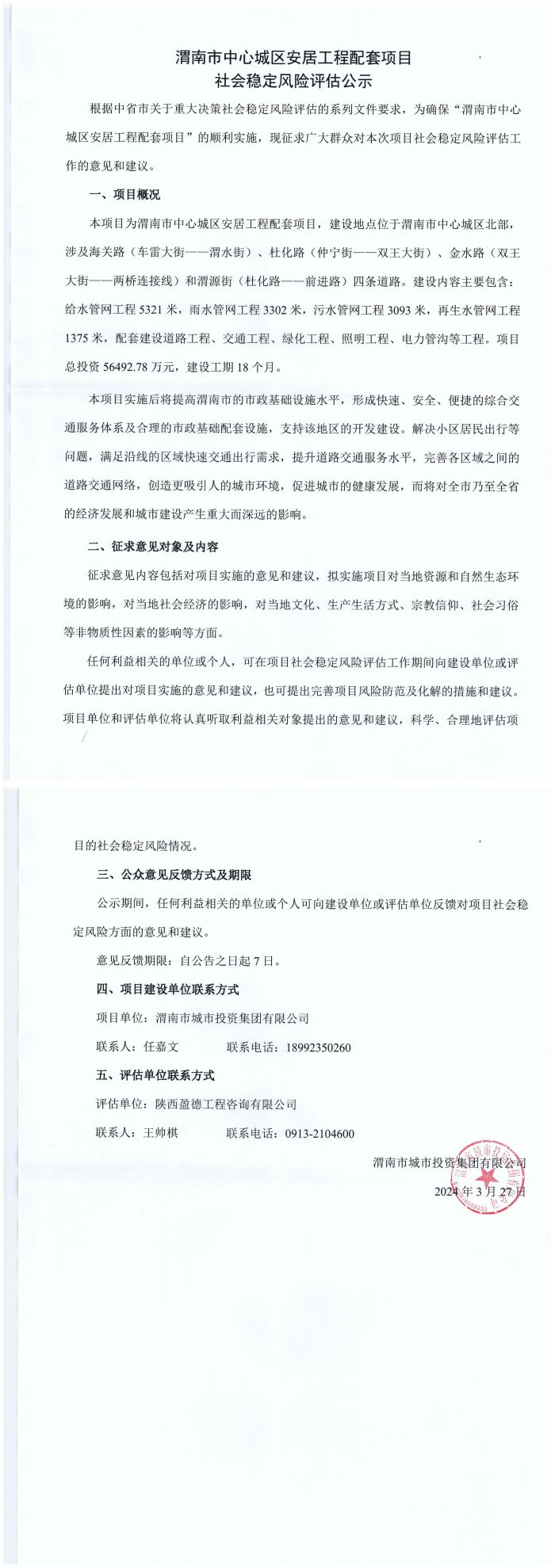 渭南市中心城区安居工程配套项目
社会稳定风险评估公示

根据中省市关于重大决策社会稳定风险评估的系列文件要求，为确保“渭南市中心城区安居工程配套项目”的顺利实施，现征求广大群众对本次项目社会稳定风险评估工作的意见和建议。

一、项目概况

本项目为渭南市中心城区安居工程配套项目，建设地点位于渭南市中心城区北部，涉及海关路（车雷大街——渭水街）、杜化路（仲宁街——双王大街）、金水路（双王大街——两桥连接线）和渭源街（杜化路——前进路）四条道路。建设内容主要包含：给水管网工程 5321 米，雨水管网工程 3302 米，污水管网工程 3093 米，再生水管网工程 1375 米，配套建设道路工程、交通工程、绿化工程、照明工程、电力管沟等工程。项目总投资 56492.78 万元，建设工期 18 个月。

本项目实施后将提高渭南市的市政基础设施水平，形成快速、安全、便捷的综合交通服务体系及合理的市政基础配套设施，支持该地区的开发建设。解决小区居民出行等问题，满足沿线的区域快速交通出行需求，提升道路交通服务水平，完善各区域之间的道路交通网络，创造更吸引人的城市环境，促进城市的健康发展，而将对全市乃至全省的经济发展和城市建设产生重大而深远的影响。

二、征求意见对象及内容

征求意见内容包括对项目实施的意见和建议，拟实施项目对当地资源和自然生态环境的影响，对当地社会经济的影响，对当地文化、生产生活方式、宗教信仰、社会习俗等非物质性因素的影响等方面。

任何利益相关的单位或个人，可在项目社会稳定风险评估工作期间向建设单位或评估单位提出对项目实施的意见和建议，也可提出完善项目风险防范及化解的措施和建议。项目单位和评估单位将认真听取利益相关对象提出的意见和建议，科学、合理地评估项目的社会稳定风险情况。

三、公众意见反馈方式及期限

公示期间，任何利益相关的单位或个人可向建设单位或评估单位反馈对项目社会稳定风险方面的意见和建议。

意见反馈期限：自公告之日起 7 日。

四、项目建设单位联系方式

项目单位：渭南市城市投资集团有限公司

联系人：任嘉文　　联系电话：18992350260

五、评估单位联系方式

评估单位：陕西盈德工程咨询有限公司

联系人：王帅棋　　联系电话：0913-2104600

渭南市城市投资集团有限公司
2024 年 3 月 27 日